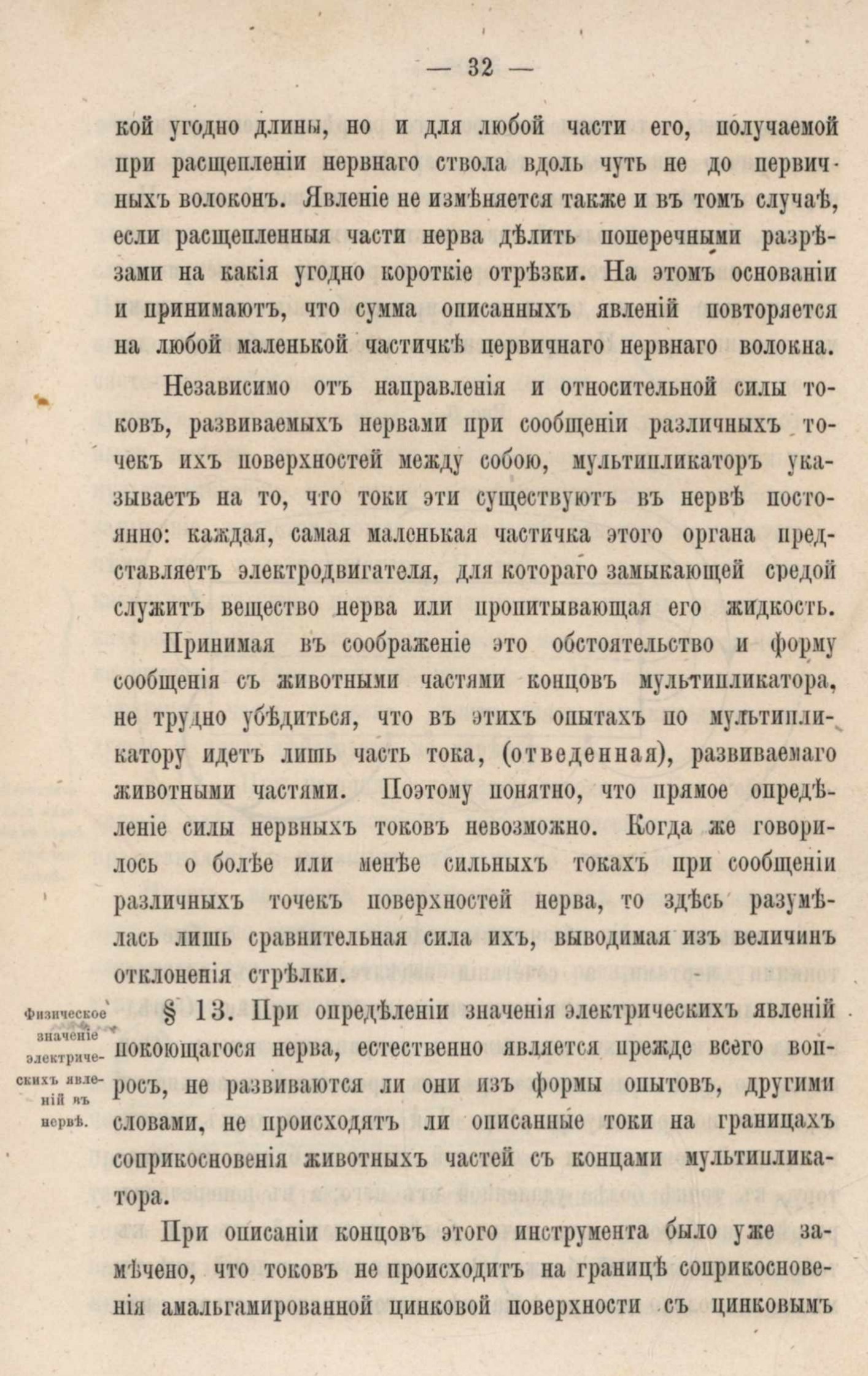 — 32 —

кой угодно длины, но и для любой части его, получаемой при расщепленіи нервнаго ствола вдоль чуть не до первичныхъ волоконъ. Явленіе не измѣняется также и въ томъ случаѣ, если расщепленныя части нерва дѣлить поперечными разрѣзами на какія угодно короткіе отрѣзки. На этомъ основаніи и принимаютъ, что сумма описанныхъ явленій повторяется на любой маленькой частичкѣ первичнаго нервнаго волокна.

Независимо отъ направленія и относительной силы токовъ, развиваемыхъ нервами при сообщеніи различныхъ точекъ ихъ поверхностей между собою, мультипликаторъ указываетъ на то, что токи эти существуютъ въ нервѣ постоянно: каждая, самая маленькая частичка этого органа представляетъ электродвигателя, для котораго замыкающей средой служитъ вещество нерва или пропитывающая его жидкость.

Принимая въ соображеніе это обстоятельство и форму сообщенія съ животными частями концовъ мультипликатора, не трудно убѣдиться, что въ этихъ опытахъ по мультипликатору идетъ лишь часть тока, (отведенная), развиваемаго животными частями. Поэтому понятно, что прямое опредѣленіе силы нервныхъ токовъ невозможно. Когда же говорилось о болѣе или менѣе сильныхъ токахъ при сообщеніи различныхъ точекъ поверхностей нерва, то здѣсь разумѣлась лишь сравнительная сила ихъ, выводимая изъ величинъ отклоненія стрѣлки.

Физическое значеніе электрическихъ явленій въ нервѣ.

§ 13. При опредѣленіи значенія электрическихъ явленій покоющагося нерва, естественно является прежде всего вопросъ, не развиваются ли они изъ формы опытовъ, другими словами, не происходятъ ли описанные токи на границахъ соприкосновенія животныхъ частей съ концами мультипликатора.

При описаніи концовъ этого инструмента было уже замѣчено, что токовъ не происходитъ на границѣ соприкосновенія амальгамированной цинковой поверхности съ цинковымъ